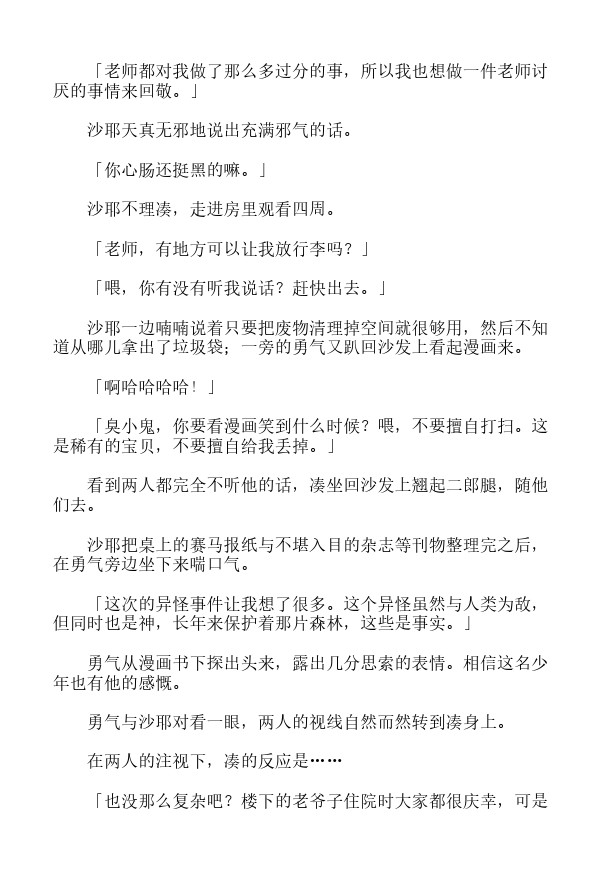 「老师都对我做了那么多过分的事，所以我也想做一件老师讨厌的事情来回敬。」

沙耶天真无邪地说出充满邪气的话。

「你心肠还挺黑的嘛。」

沙耶不理凑，走进房里观看四周。

「老师，有地方可以让我放行李吗？」

「喂，你有没有听我说话？赶快出去。」

沙耶一边喃喃说着只要把废物清理掉空间就很够用，然后不知道从哪儿拿出了垃圾袋；一旁的勇气又趴回沙发上看起漫画来。

「啊哈哈哈哈！」

「臭小鬼，你要看漫画笑到什么时候？喂，不要擅自打扫。这是稀有的宝贝，不要擅自给我丢掉。」

看到两人都完全不听他的话，凑坐回沙发上翘起二郎腿，随他们去。

沙耶把桌上的赛马报纸与不堪入目的杂志等刊物整理完之后，在勇气旁边坐下来喘口气。

「这次的异怪事件让我想了很多。这个异怪虽然与人类为敌，但同时也是神，长年来保护着那片森林，这些是事实。」

勇气从漫画书下探出头来，露出几分思索的表情。相信这名少年也有他的感慨。

勇气与沙耶对看一眼，两人的视线自然而然转到凑身上。

在两人的注视下，凑的反应是……

「也没那么复杂吧？楼下的老爷子住院时大家都很庆幸，可是